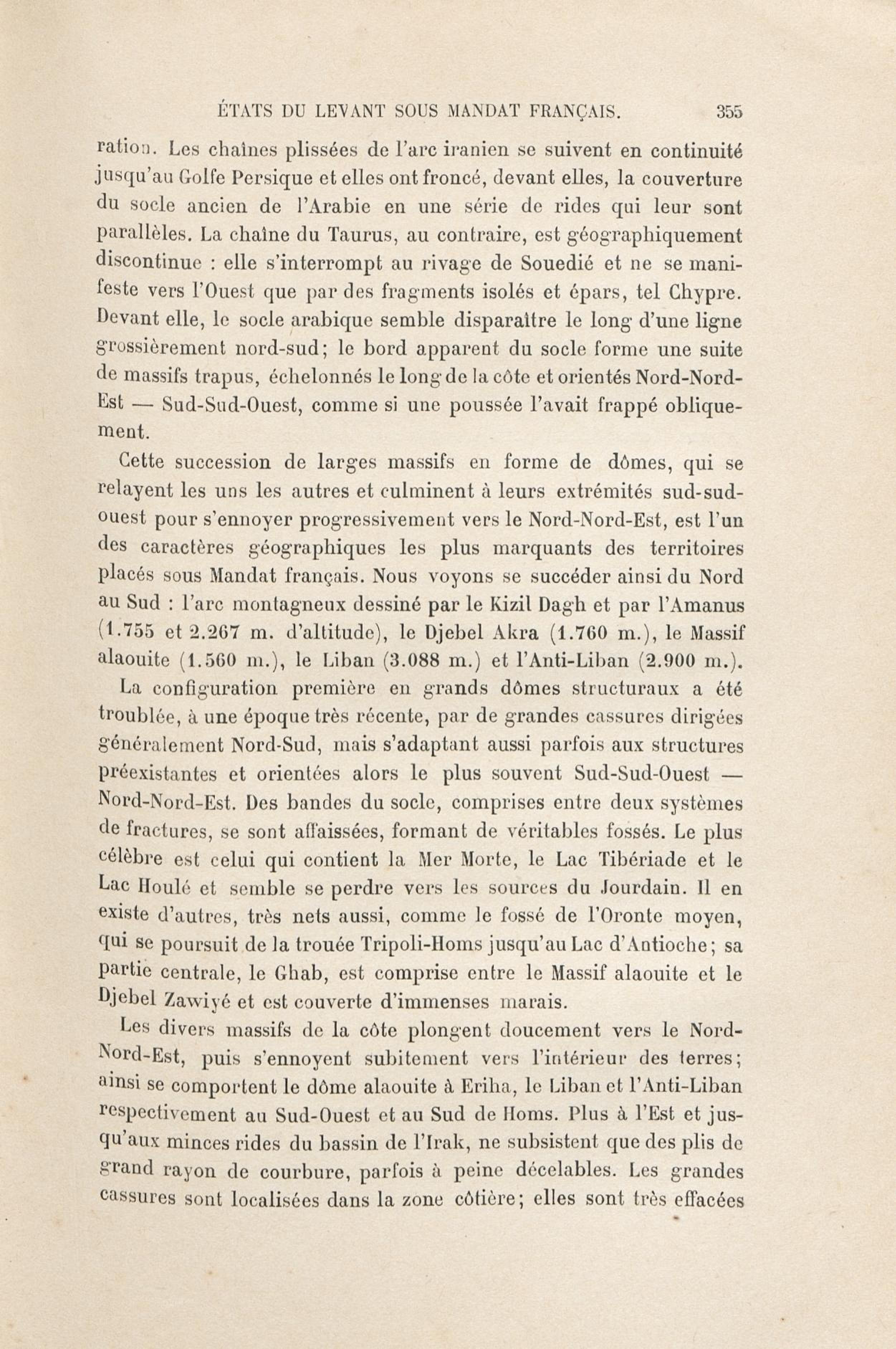 ÉTATS DU LEVANT SOUS MANDAT FRANÇAIS. 355

ration. Les chaînes plissées de l'arc iranien se suivent en continuité jusqu'au Golfe Persique et elles ont froncé, devant elles, la couverture du socle ancien de l'Arabie en une série de rides qui leur sont parallèles. La chaîne du Taurus, au contraire, est géographiquement discontinue : elle s'interrompt au rivage de Souedié et ne se manifeste vers l'Ouest que par des fragments isolés et épars, tel Chypre. Devant elle, le socle arabique semble disparaître le long d'une ligne grossièrement nord-sud; le bord apparent du socle forme une suite de massifs trapus, échelonnés le long de la côte et orientés Nord-Nord-Est — Sud-Sud-Ouest, comme si une poussée l'avait frappé obliquement.

Cette succession de larges massifs en forme de dômes, qui se relayent les uns les autres et culminent à leurs extrémités sud-sud-ouest pour s'ennoyer progressivement vers le Nord-Nord-Est, est l'un des caractères géographiques les plus marquants des territoires placés sous Mandat français. Nous voyons se succéder ainsi du Nord au Sud : l'arc montagneux dessiné par le Kizil Dagh et par l'Amanus (1.755 et 2.267 m. d'altitude), le Djebel Akra (1.760 m.), le Massif alaouite (1.560 m.), le Liban (3.088 m.) et l'Anti-Liban (2.900 m.).

La configuration première en grands dômes structuraux a été troublée, à une époque très récente, par de grandes cassures dirigées généralement Nord-Sud, mais s'adaptant aussi parfois aux structures préexistantes et orientées alors le plus souvent Sud-Sud-Ouest — Nord-Nord-Est. Des bandes du socle, comprises entre deux systèmes de fractures, se sont affaissées, formant de véritables fossés. Le plus célèbre est celui qui contient la Mer Morte, le Lac Tibériade et le Lac Houlé et semble se perdre vers les sources du Jourdain. Il en existe d'autres, très nets aussi, comme le fossé de l'Oronte moyen, qui se poursuit de la trouée Tripoli-Homs jusqu'au Lac d'Antioche; sa partie centrale, le Ghab, est comprise entre le Massif alaouite et le Djebel Zawiyé et est couverte d'immenses marais.

Les divers massifs de la côte plongent doucement vers le Nord-Nord-Est, puis s'ennoyent subitement vers l'intérieur des terres; ainsi se comportent le dôme alaouite à Eriha, le Liban et l'Anti-Liban respectivement au Sud-Ouest et au Sud de Homs. Plus à l'Est et jusqu'aux minces rides du bassin de l'Irak, ne subsistent que des plis de grand rayon de courbure, parfois à peine décelables. Les grandes cassures sont localisées dans la zone côtière; elles sont très effacées